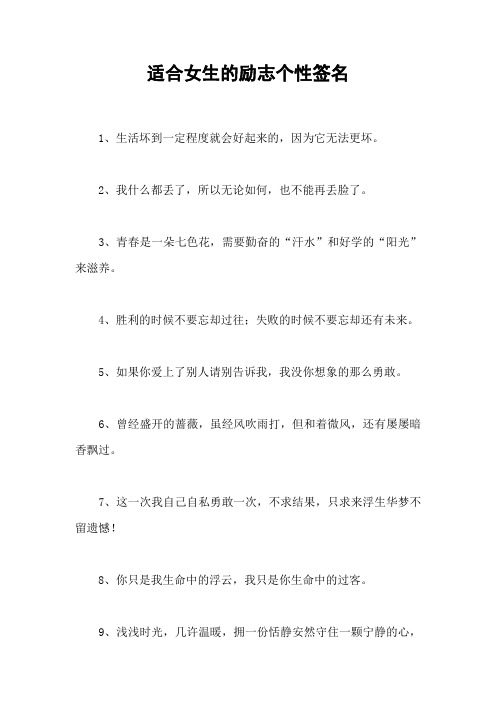 适合女生的励志个性签名

1、生活坏到一定程度就会好起来的，因为它无法更坏。

2、我什么都丢了，所以无论如何，也不能再丢脸了。

3、青春是一朵七色花，需要勤奋的“汗水”和好学的“阳光”来滋养。

4、胜利的时候不要忘却过往；失败的时候不要忘却还有未来。

5、如果你爱上了别人请别告诉我，我没你想象的那么勇敢。

6、曾经盛开的蔷薇，虽经风吹雨打，但和着微风，还有屡屡暗香飘过。

7、这一次我自己自私勇敢一次，不求结果，只求来浮生华梦不留遗憾！

8、你只是我生命中的浮云，我只是你生命中的过客。

9、浅浅时光，几许温暖，拥一份恬静安然守住一颗宁静的心，